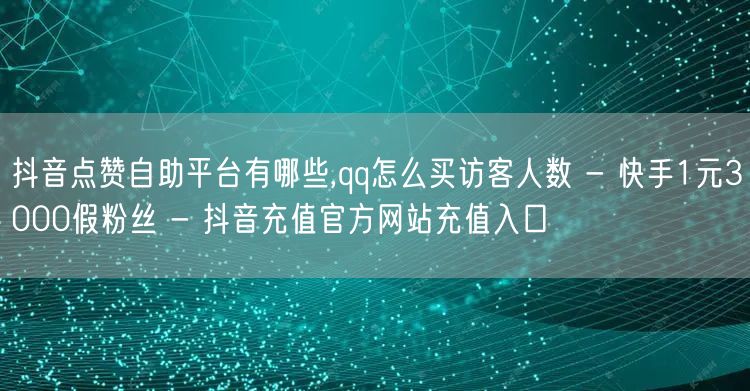 抖音点赞自助平台有哪些,qq怎么买访客人数 - 快手1元3000假粉丝 - 抖音充值官方网站充值入口